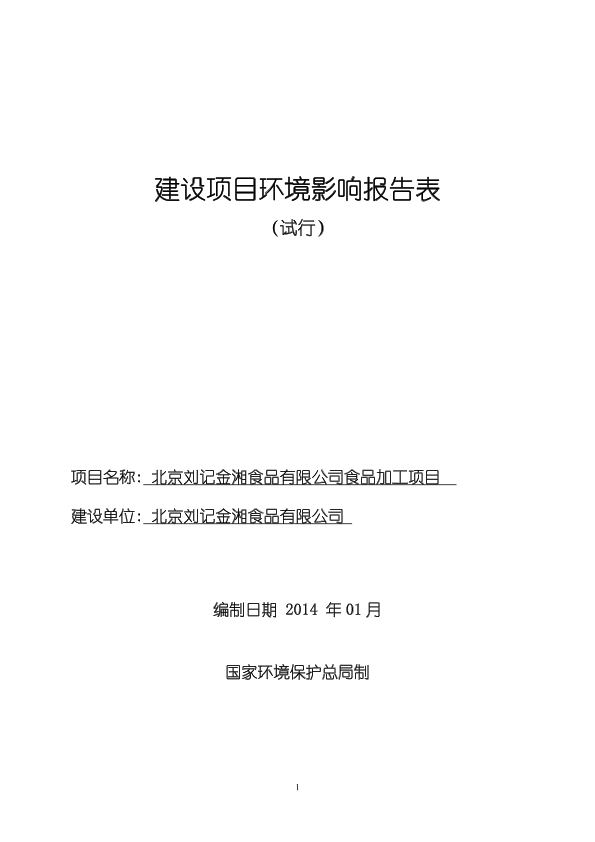 建设项目环境影响报告表

（试行）

项目名称：北京刘记金湘食品有限公司食品加工项目

建设单位：北京刘记金湘食品有限公司

编制日期 2014 年 01 月

国家环境保护总局制

1